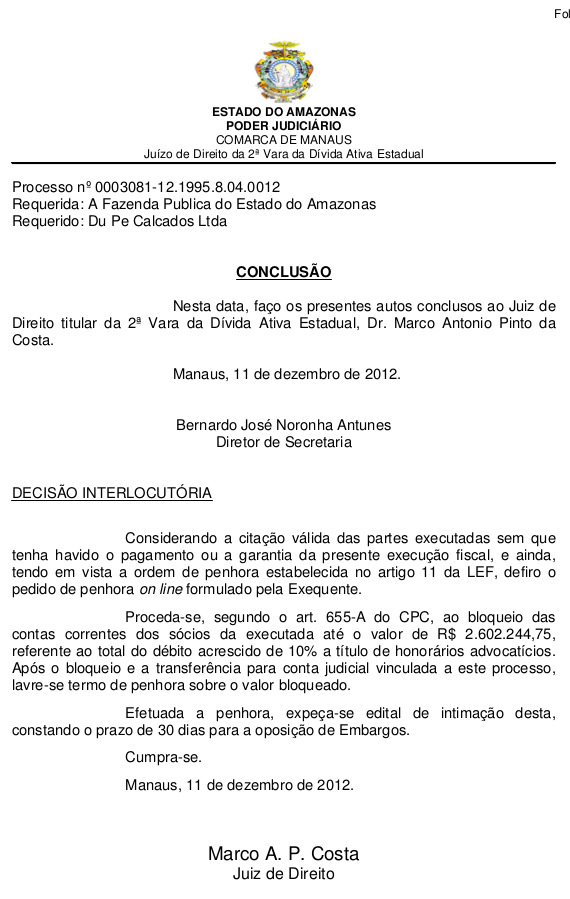 Fol

ESTADO DO AMAZONAS
PODER JUDICIÁRIO
COMARCA DE MANAUS
Juízo de Direito da 2ª Vara da Dívida Ativa Estadual

Processo nº 0003081-12.1995.8.04.0012
Requerida: A Fazenda Publica do Estado do Amazonas
Requerido: Du Pe Calcados Ltda

CONCLUSÃO

Nesta data, faço os presentes autos conclusos ao Juiz de Direito titular da 2ª Vara da Dívida Ativa Estadual, Dr. Marco Antonio Pinto da Costa.

Manaus, 11 de dezembro de 2012.

Bernardo José Noronha Antunes
Diretor de Secretaria

DECISÃO INTERLOCUTÓRIA

Considerando a citação válida das partes executadas sem que tenha havido o pagamento ou a garantia da presente execução fiscal, e ainda, tendo em vista a ordem de penhora estabelecida no artigo 11 da LEF, defiro o pedido de penhora on line formulado pela Exequente.

Proceda-se, segundo o art. 655-A do CPC, ao bloqueio das contas correntes dos sócios da executada até o valor de R$ 2.602.244,75, referente ao total do débito acrescido de 10% a título de honorários advocatícios. Após o bloqueio e a transferência para conta judicial vinculada a este processo, lavre-se termo de penhora sobre o valor bloqueado.

Efetuada a penhora, expeça-se edital de intimação desta, constando o prazo de 30 dias para a oposição de Embargos.

Cumpra-se.

Manaus, 11 de dezembro de 2012.

Marco A. P. Costa
Juiz de Direito